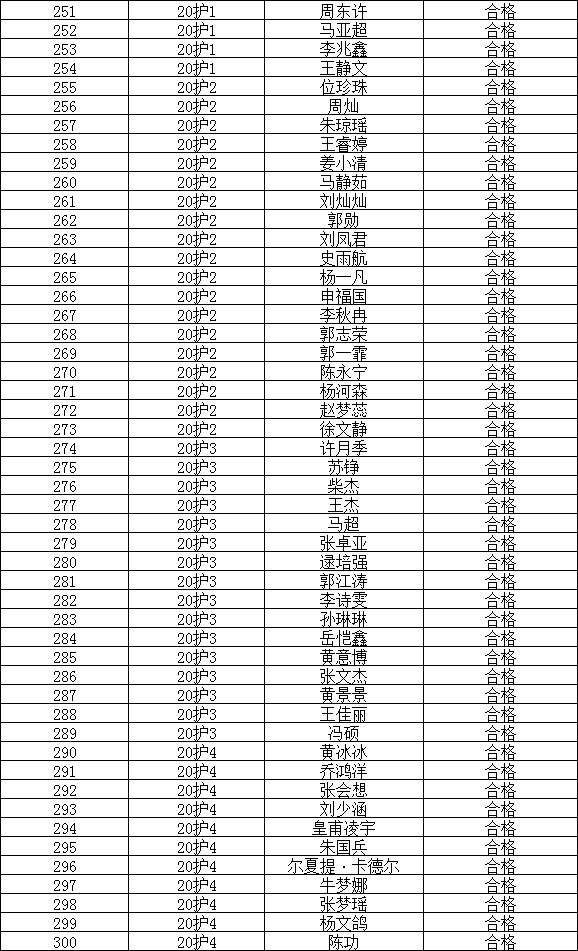 | 251 | 20护1 | 周东许 | 合格 |
|---|---|---|---|
| 252 | 20护1 | 马亚超 | 合格 |
| 253 | 20护1 | 李兆鑫 | 合格 |
| 254 | 20护1 | 王静文 | 合格 |
| 255 | 20护2 | 位珍珠 | 合格 |
| 256 | 20护2 | 周灿 | 合格 |
| 257 | 20护2 | 朱琼瑶 | 合格 |
| 258 | 20护2 | 王睿婷 | 合格 |
| 259 | 20护2 | 姜小清 | 合格 |
| 260 | 20护2 | 马静茹 | 合格 |
| 261 | 20护2 | 刘灿灿 | 合格 |
| 262 | 20护2 | 郭勋 | 合格 |
| 263 | 20护2 | 刘凤君 | 合格 |
| 264 | 20护2 | 史雨航 | 合格 |
| 265 | 20护2 | 杨一凡 | 合格 |
| 266 | 20护2 | 申福国 | 合格 |
| 267 | 20护2 | 李秋冉 | 合格 |
| 268 | 20护2 | 郭志荣 | 合格 |
| 269 | 20护2 | 郭一霏 | 合格 |
| 270 | 20护2 | 陈永宁 | 合格 |
| 271 | 20护2 | 杨河森 | 合格 |
| 272 | 20护2 | 赵梦蕊 | 合格 |
| 273 | 20护2 | 徐文静 | 合格 |
| 274 | 20护3 | 许月季 | 合格 |
| 275 | 20护3 | 苏铮 | 合格 |
| 276 | 20护3 | 柴杰 | 合格 |
| 277 | 20护3 | 王杰 | 合格 |
| 278 | 20护3 | 马超 | 合格 |
| 279 | 20护3 | 张卓亚 | 合格 |
| 280 | 20护3 | 逯培强 | 合格 |
| 281 | 20护3 | 郭江涛 | 合格 |
| 282 | 20护3 | 李诗雯 | 合格 |
| 283 | 20护3 | 孙琳琳 | 合格 |
| 284 | 20护3 | 岳恺鑫 | 合格 |
| 285 | 20护3 | 黄意博 | 合格 |
| 286 | 20护3 | 张文杰 | 合格 |
| 287 | 20护3 | 黄景景 | 合格 |
| 288 | 20护3 | 王佳丽 | 合格 |
| 289 | 20护3 | 冯硕 | 合格 |
| 290 | 20护4 | 黄冰冰 | 合格 |
| 291 | 20护4 | 乔鸿洋 | 合格 |
| 292 | 20护4 | 张会想 | 合格 |
| 293 | 20护4 | 刘少涵 | 合格 |
| 294 | 20护4 | 皇甫凌宇 | 合格 |
| 295 | 20护4 | 朱国兵 | 合格 |
| 296 | 20护4 | 尔夏提·卡德尔 | 合格 |
| 297 | 20护4 | 牛梦娜 | 合格 |
| 298 | 20护4 | 张梦瑶 | 合格 |
| 299 | 20护4 | 杨文鸽 | 合格 |
| 300 | 20护4 | 陈功 | 合格 |